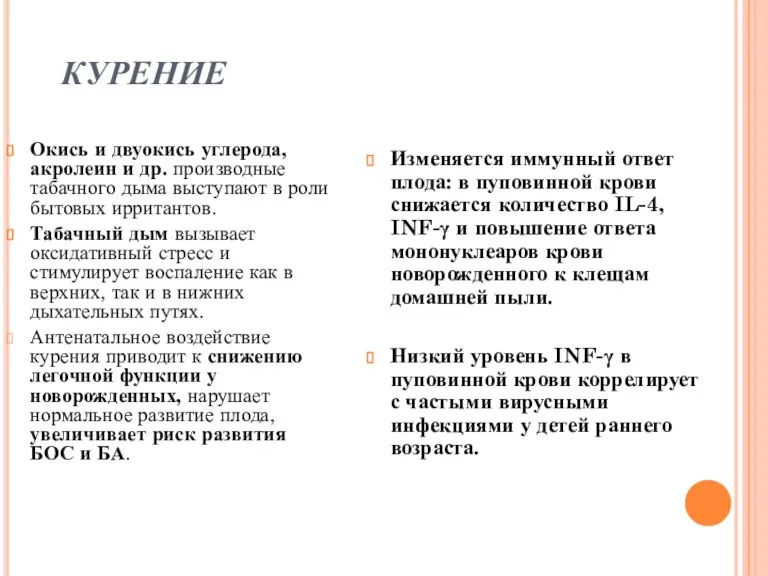 КУРЕНИЕ

Окись и двуокись углерода, акролеин и др. производные табачного дыма выступают в роли бытовых ирритантов.

Табачный дым вызывает оксидативный стресс и стимулирует воспаление как в верхних, так и в нижних дыхательных путях.

Антенатальное воздействие курения приводит к снижению легочной функции у новорожденных, нарушает нормальное развитие плода, увеличивает риск развития БОС и БА.

Изменяется иммунный ответ плода: в пуповинной крови снижается количество IL-4, INF-γ и повышение ответа мононуклеаров крови новорожденного к клещам домашней пыли.

Низкий уровень INF-γ в пуповинной крови коррелирует с частыми вирусными инфекциями у детей раннего возраста.